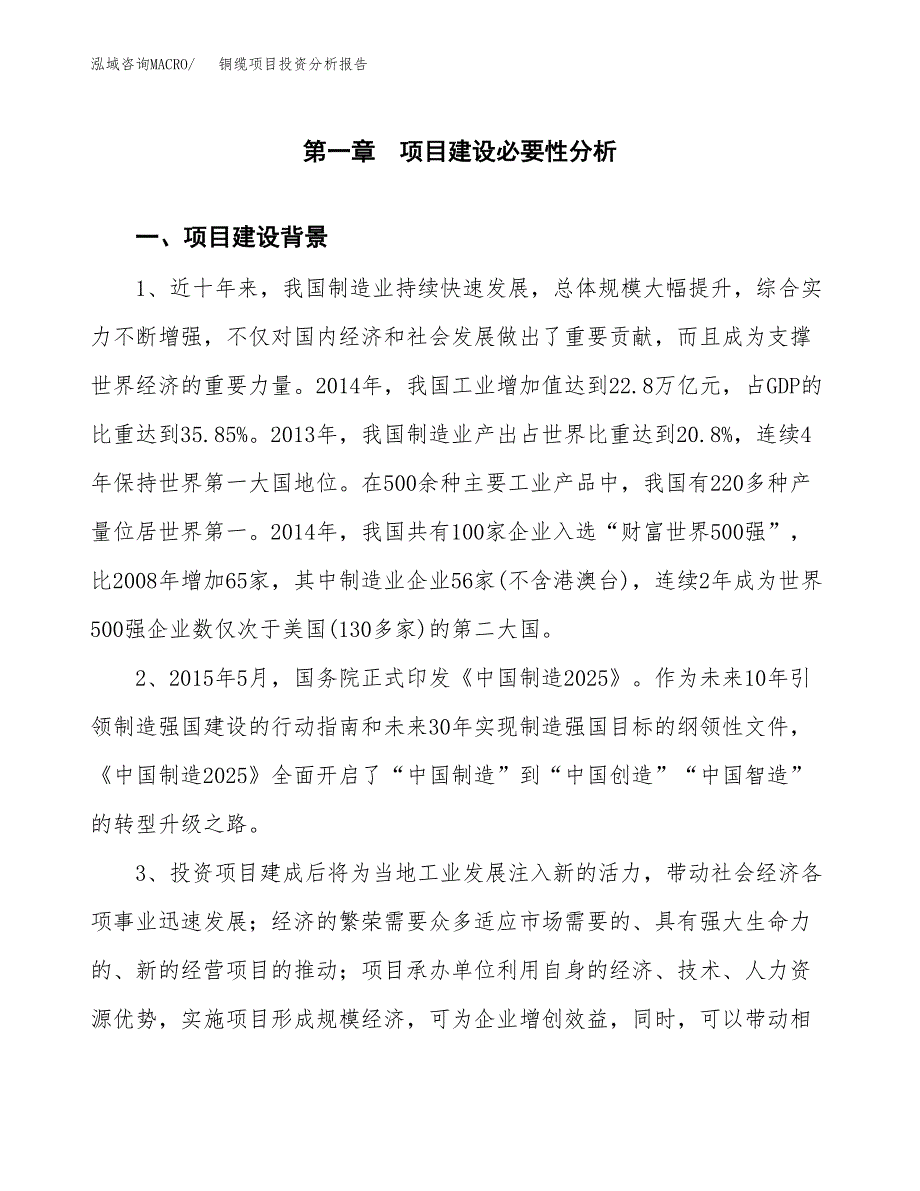 泓域咨询MACRO/　铜缆项目投资分析报告

第一章　项目建设必要性分析

一、项目建设背景

1、近十年来，我国制造业持续快速发展，总体规模大幅提升，综合实力不断增强，不仅对国内经济和社会发展做出了重要贡献，而且成为支撑世界经济的重要力量。2014年，我国工业增加值达到22.8万亿元，占GDP的比重达到35.85%。2013年，我国制造业产出占世界比重达到20.8%，连续4年保持世界第一大国地位。在500余种主要工业产品中，我国有220多种产量位居世界第一。2014年，我国共有100家企业入选“财富世界500强”，比2008年增加65家，其中制造业企业56家(不含港澳台)，连续2年成为世界500强企业数仅次于美国(130多家)的第二大国。

2、2015年5月，国务院正式印发《中国制造2025》。作为未来10年引领制造强国建设的行动指南和未来30年实现制造强国目标的纲领性文件，《中国制造2025》全面开启了“中国制造”到“中国创造”“中国智造”的转型升级之路。

3、投资项目建成后将为当地工业发展注入新的活力，带动社会经济各项事业迅速发展；经济的繁荣需要众多适应市场需要的、具有强大生命力的、新的经营项目的推动；项目承办单位利用自身的经济、技术、人力资源优势，实施项目形成规模经济，可为企业增创效益，同时，可以带动相